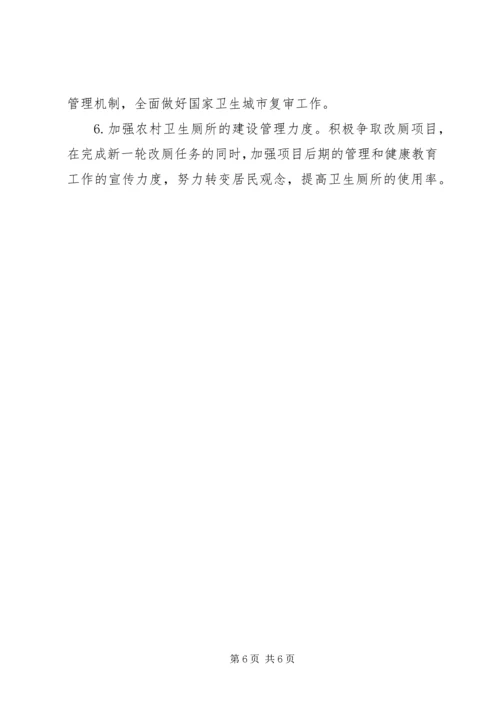 管理机制，全面做好国家卫生城市复审工作。

6.加强农村卫生厕所的建设管理力度。积极争取改厕项目，在完成新一轮改厕任务的同时，加强项目后期的管理和健康教育工作的宣传力度，努力转变居民观念，提高卫生厕所的使用率。

第6页 共6页